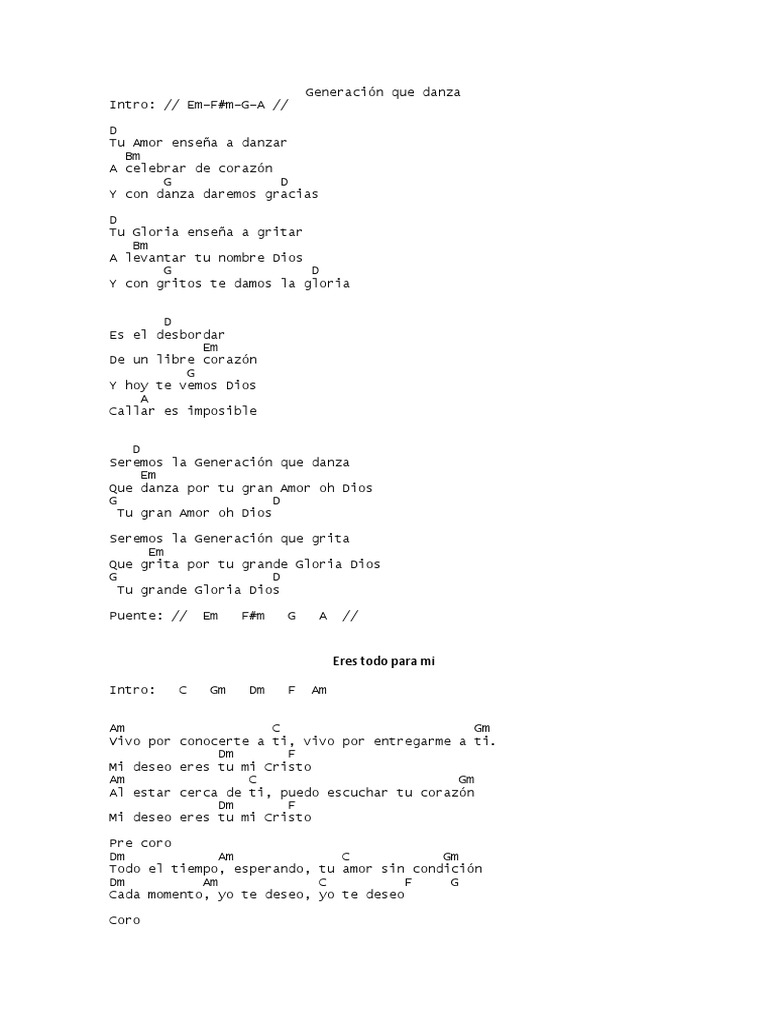 Generación que danza
Intro: // Em–F#m–G–A //

D
Tu Amor enseña a danzar
Bm
A celebrar de corazón
G D
Y con danza daremos gracias

D
Tu Gloria enseña a gritar
Bm
A levantar tu nombre Dios
G D
Y con gritos te damos la gloria

D
Es el desbordar
Em
De un libre corazón
G
Y hoy te vemos Dios
A
Callar es imposible

D
Seremos la Generación que danza
Em
Que danza por tu gran Amor oh Dios
G D
Tu gran Amor oh Dios

Seremos la Generación que grita
Em
Que grita por tu grande Gloria Dios
G D
Tu grande Gloria Dios

Puente: // Em F#m G A //

Eres todo para mi

Intro: C Gm Dm F Am

Am C Gm
Vivo por conocerte a ti, vivo por entregarme a ti.
Dm F
Mi deseo eres tu mi Cristo
Am C Gm
Al estar cerca de ti, puedo escuchar tu corazón
Dm F
Mi deseo eres tu mi Cristo

Pre coro
Dm Am C Gm
Todo el tiempo, esperando, tu amor sin condición
Dm Am C F G
Cada momento, yo te deseo, yo te deseo

Coro